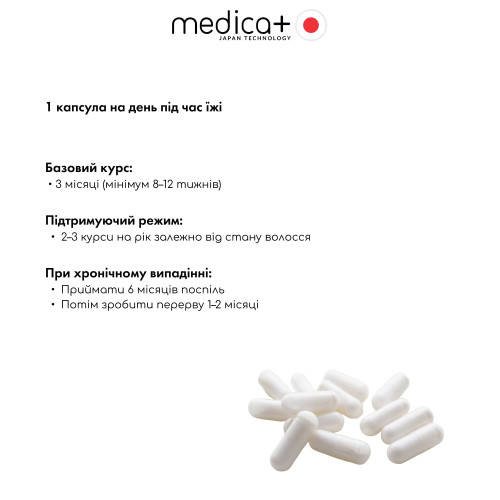 medica+
JAPAN TECHNOLOGY

1 капсула на день під час їжі

Базовий курс:
• 3 місяці (мінімум 8–12 тижнів)

Підтримуючий режим:
• 2–3 курси на рік залежно від стану волосся

При хронічному випадінні:
• Приймати 6 місяців поспіль
• Потім зробити перерву 1–2 місяці